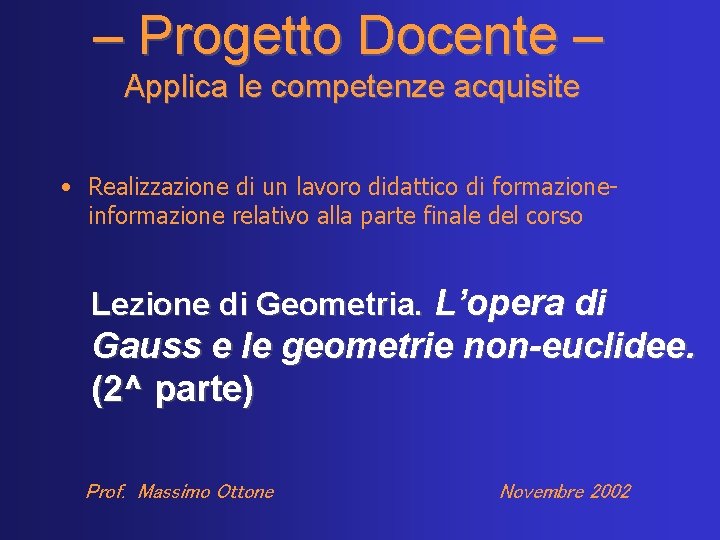 – Progetto Docente –
Applica le competenze acquisite

• Realizzazione di un lavoro didattico di formazione-informazione relativo alla parte finale del corso

Lezione di Geometria. L’opera di Gauss e le geometrie non-euclidee. (2^ parte)

Prof. Massimo Ottone

Novembre 2002